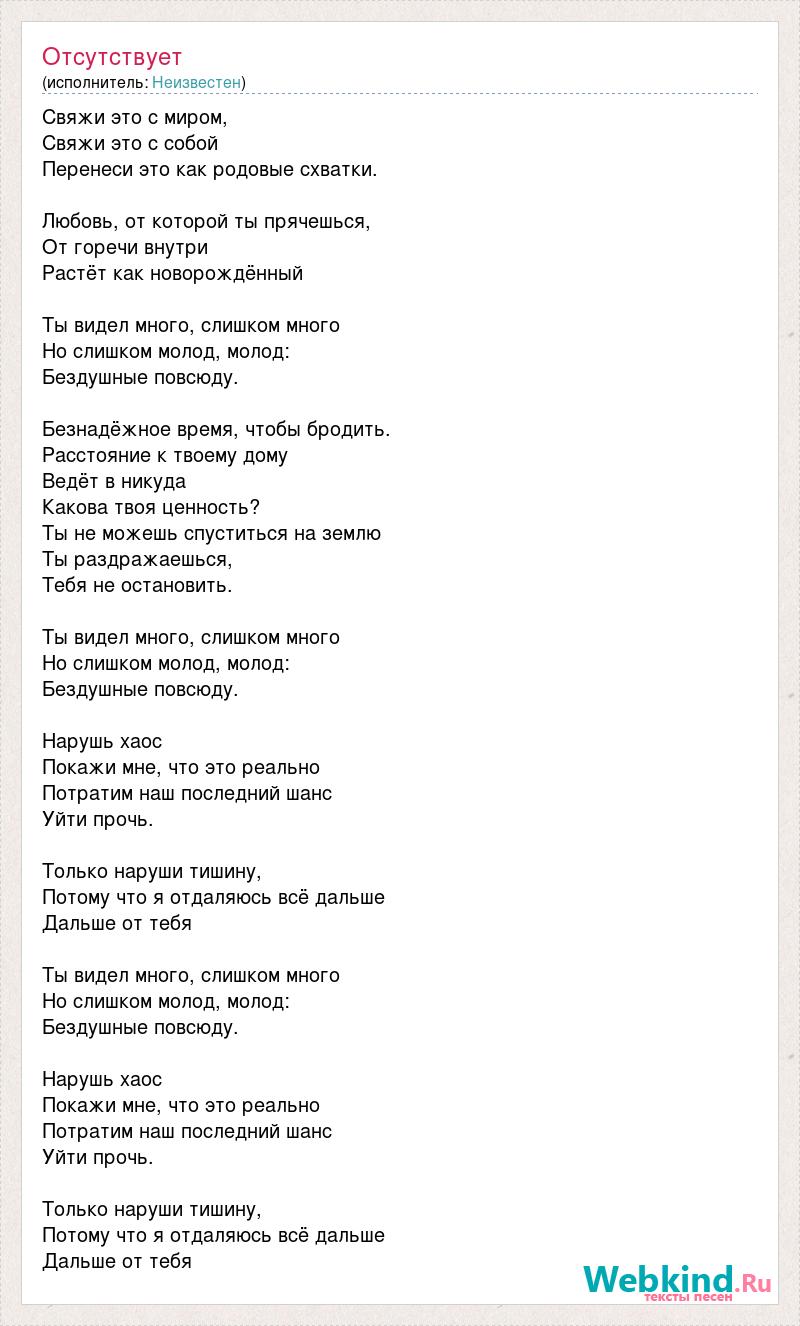 Отсутствует
(исполнитель: Неизвестен)

Свяжи это с миром,
Свяжи это с собой
Перенеси это как родовые схватки.

Любовь, от которой ты прячешься,
От горечи внутри
Растёт как новорождённый

Ты видел много, слишком много
Но слишком молод, молод:
Бездушные повсюду.

Безнадёжное время, чтобы бродить.
Расстояние к твоему дому
Ведёт в никуда
Какова твоя ценность?
Ты не можешь спуститься на землю
Ты раздражаешься,
Тебя не остановить.

Ты видел много, слишком много
Но слишком молод, молод:
Бездушные повсюду.

Нарушь хаос
Покажи мне, что это реально
Потратим наш последний шанс
Уйти прочь.

Только наруши тишину,
Потому что я отдаляюсь всё дальше
Дальше от тебя

Ты видел много, слишком много
Но слишком молод, молод:
Бездушные повсюду.

Нарушь хаос
Покажи мне, что это реально
Потратим наш последний шанс
Уйти прочь.

Только наруши тишину,
Потому что я отдаляюсь всё дальше
Дальше от тебя

Webkind.Ru
тексты песен